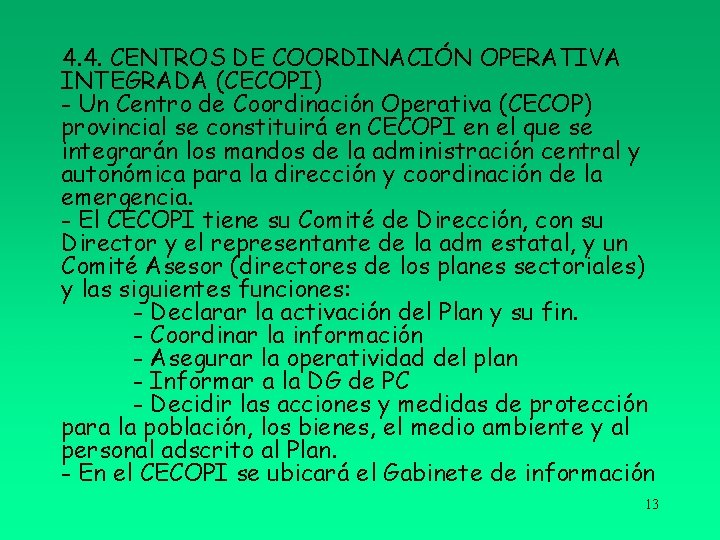 4.4. CENTROS DE COORDINACIÓN OPERATIVA INTEGRADA (CECOPI)
- Un Centro de Coordinación Operativa (CECOP) provincial se constituirá en CECOPI en el que se integrarán los mandos de la administración central y autonómica para la dirección y coordinación de la emergencia.
- El CECOPI tiene su Comité de Dirección, con su Director y el representante de la adm estatal, y un Comité Asesor (directores de los planes sectoriales) y las siguientes funciones:
- Declarar la activación del Plan y su fin.
- Coordinar la información
- Asegurar la operatividad del plan
- Informar a la DG de PC
- Decidir las acciones y medidas de protección para la población, los bienes, el medio ambiente y al personal adscrito al Plan.
- En el CECOPI se ubicará el Gabinete de información

13